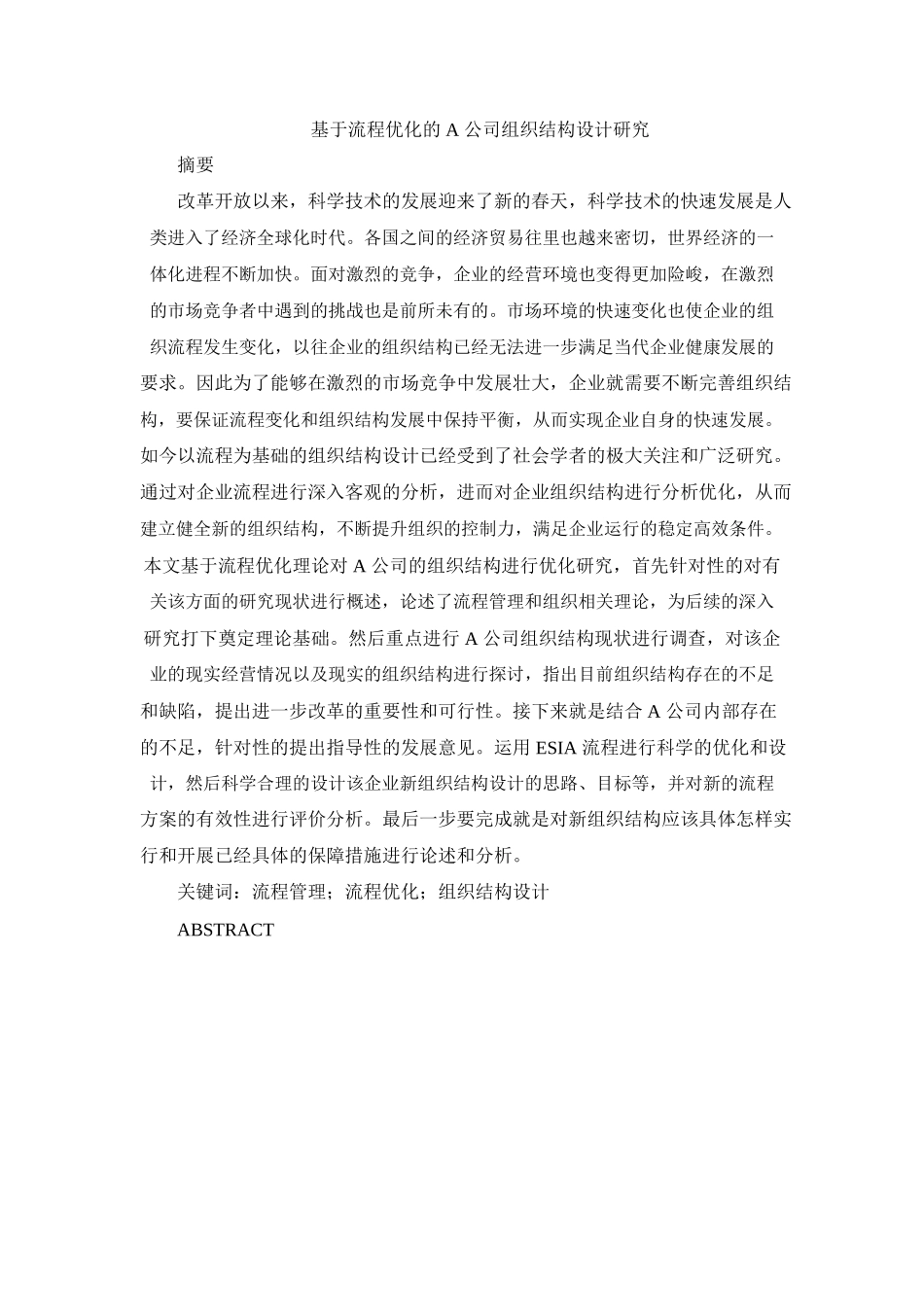 基于流程优化的 A 公司组织结构设计研究

摘要

改革开放以来，科学技术的发展迎来了新的春天，科学技术的快速发展是人类进入了经济全球化时代。各国之间的经济贸易往里也越来密切，世界经济的一体化进程不断加快。面对激烈的竞争，企业的经营环境也变得更加险峻，在激烈的市场竞争者中遇到的挑战也是前所未有的。市场环境的快速变化也使企业的组织流程发生变化，以往企业的组织结构已经无法进一步满足当代企业健康发展的要求。因此为了能够在激烈的市场竞争中发展壮大，企业就需要不断完善组织结构，要保证流程变化和组织结构发展中保持平衡，从而实现企业自身的快速发展。如今以流程为基础的组织结构设计已经受到了社会学者的极大关注和广泛研究。通过对企业流程进行深入客观的分析，进而对企业组织结构进行分析优化，从而建立健全新的组织结构，不断提升组织的控制力，满足企业运行的稳定高效条件。本文基于流程优化理论对 A 公司的组织结构进行优化研究，首先针对性的对有关该方面的研究现状进行概述，论述了流程管理和组织相关理论，为后续的深入研究打下奠定理论基础。然后重点进行 A 公司组织结构现状进行调查，对该企业的现实经营情况以及现实的组织结构进行探讨，指出目前组织结构存在的不足和缺陷，提出进一步改革的重要性和可行性。接下来就是结合 A 公司内部存在的不足，针对性的提出指导性的发展意见。运用 ESIA 流程进行科学的优化和设计，然后科学合理的设计该企业新组织结构设计的思路、目标等，并对新的流程方案的有效性进行评价分析。最后一步要完成就是对新组织结构应该具体怎样实行和开展已经具体的保障措施进行论述和分析。

关键词：流程管理；流程优化；组织结构设计

ABSTRACT